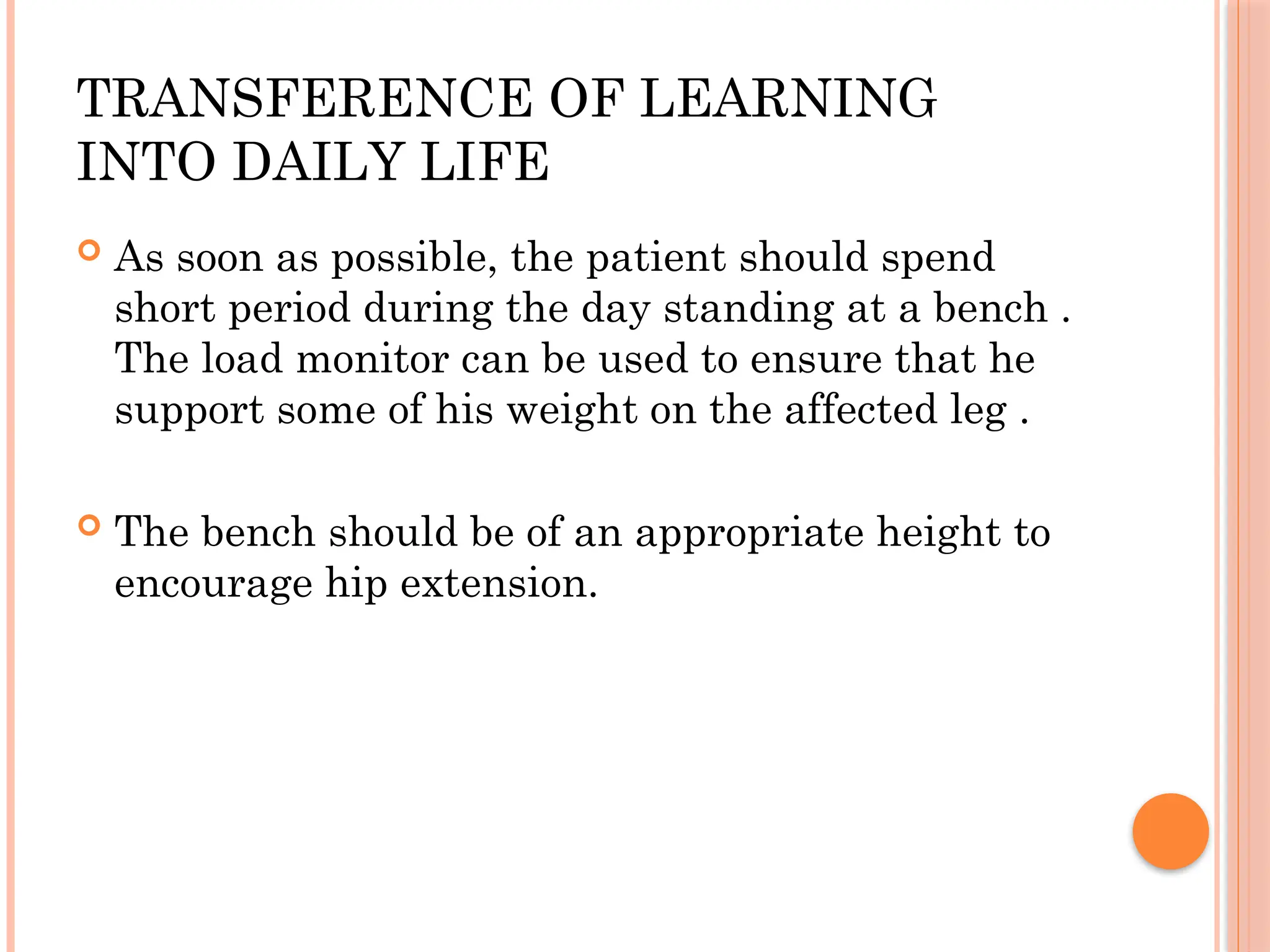 TRANSFERENCE OF LEARNING INTO DAILY LIFE

As soon as possible, the patient should spend short period during the day standing at a bench . The load monitor can be used to ensure that he support some of his weight on the affected leg .

The bench should be of an appropriate height to encourage hip extension.